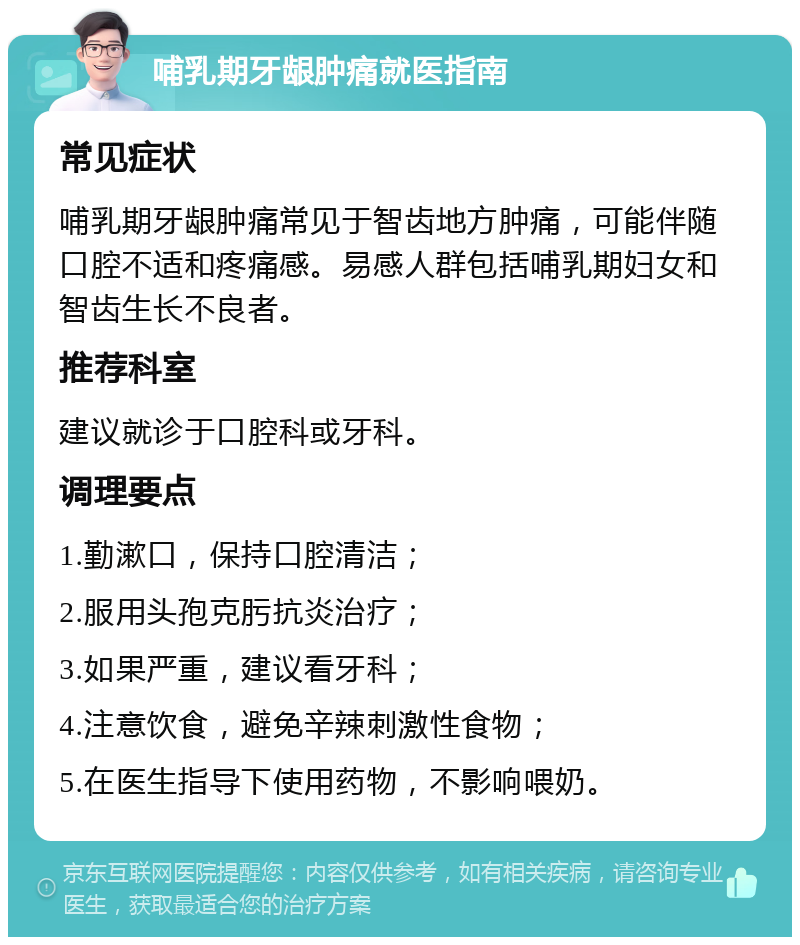 哺乳期牙龈肿痛就医指南

常见症状

哺乳期牙龈肿痛常见于智齿地方肿痛，可能伴随口腔不适和疼痛感。易感人群包括哺乳期妇女和智齿生长不良者。

推荐科室

建议就诊于口腔科或牙科。

调理要点

1.勤漱口，保持口腔清洁；

2.服用头孢克肟抗炎治疗；

3.如果严重，建议看牙科；

4.注意饮食，避免辛辣刺激性食物；

5.在医生指导下使用药物，不影响喂奶。

京东互联网医院提醒您：内容仅供参考，如有相关疾病，请咨询专业医生，获取最适合您的治疗方案